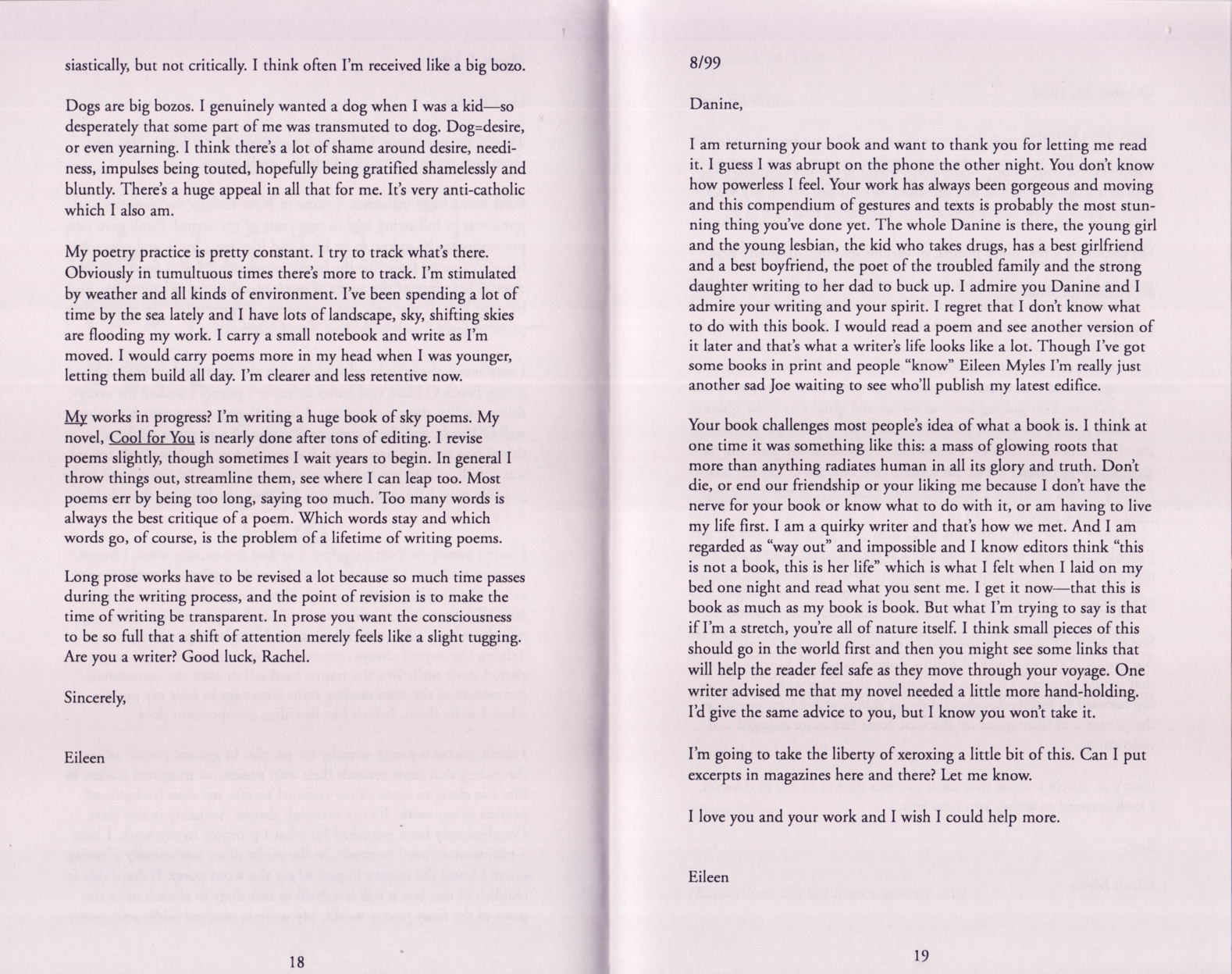 siastically, but not critically. I think often I'm received like a big bozo.

Dogs are big bozos. I genuinely wanted a dog when I was a kid—so desperately that some part of me was transmuted to dog. Dog=desire, or even yearning. I think there's a lot of shame around desire, neediness, impulses being touted, hopefully being gratified shamelessly and bluntly. There's a huge appeal in all that for me. It's very anti-catholic which I also am.

My poetry practice is pretty constant. I try to track what's there. Obviously in tumultuous times there's more to track. I'm stimulated by weather and all kinds of environment. I've been spending a lot of time by the sea lately and I have lots of landscape, sky, shifting skies are flooding my work. I carry a small notebook and write as I'm moved. I would carry poems more in my head when I was younger, letting them build all day. I'm clearer and less retentive now.

My works in progress? I'm writing a huge book of sky poems. My novel, Cool for You is nearly done after tons of editing. I revise poems slightly, though sometimes I wait years to begin. In general I throw things out, streamline them, see where I can leap too. Most poems err by being too long, saying too much. Too many words is always the best critique of a poem. Which words stay and which words go, of course, is the problem of a lifetime of writing poems.

Long prose works have to be revised a lot because so much time passes during the writing process, and the point of revision is to make the time of writing be transparent. In prose you want the consciousness to be so full that a shift of attention merely feels like a slight tugging. Are you a writer? Good luck, Rachel.

Sincerely,

Eileen

18

8/99

Danine,

I am returning your book and want to thank you for letting me read it. I guess I was abrupt on the phone the other night. You don't know how powerless I feel. Your work has always been gorgeous and moving and this compendium of gestures and texts is probably the most stunning thing you've done yet. The whole Danine is there, the young girl and the young lesbian, the kid who takes drugs, has a best girlfriend and a best boyfriend, the poet of the troubled family and the strong daughter writing to her dad to buck up. I admire you Danine and I admire your writing and your spirit. I regret that I don't know what to do with this book. I would read a poem and see another version of it later and that's what a writer's life looks like a lot. Though I've got some books in print and people "know" Eileen Myles I'm really just another sad Joe waiting to see who'll publish my latest edifice.

Your book challenges most people's idea of what a book is. I think at one time it was something like this: a mass of glowing roots that more than anything radiates human in all its glory and truth. Don't die, or end our friendship or your liking me because I don't have the nerve for your book or know what to do with it, or am having to live my life first. I am a quirky writer and that's how we met. And I am regarded as "way out" and impossible and I know editors think "this is not a book, this is her life" which is what I felt when I laid on my bed one night and read what you sent me. I get it now—that this is book as much as my book is book. But what I'm trying to say is that if I'm a stretch, you're all of nature itself. I think small pieces of this should go in the world first and then you might see some links that will help the reader feel safe as they move through your voyage. One writer advised me that my novel needed a little more hand-holding. I'd give the same advice to you, but I know you won't take it.

I'm going to take the liberty of xeroxing a little bit of this. Can I put excerpts in magazines here and there? Let me know.

I love you and your work and I wish I could help more.

Eileen

19